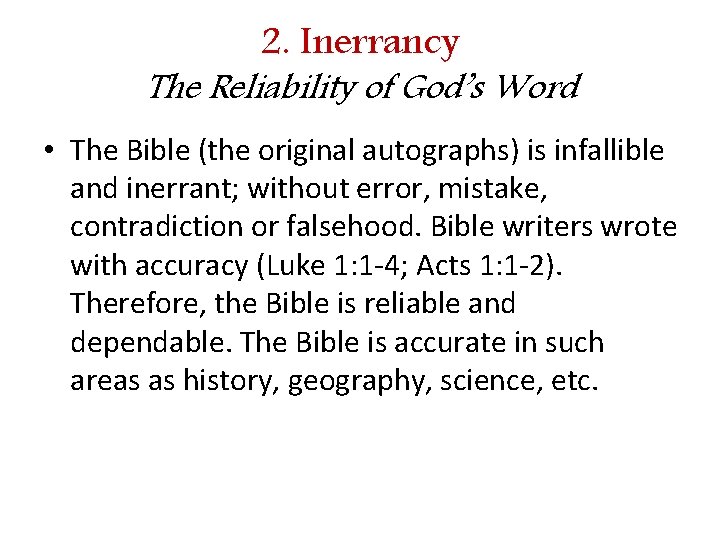 2. Inerrancy
The Reliability of God's Word

• The Bible (the original autographs) is infallible and inerrant; without error, mistake, contradiction or falsehood. Bible writers wrote with accuracy (Luke 1:1-4; Acts 1:1-2). Therefore, the Bible is reliable and dependable. The Bible is accurate in such areas as history, geography, science, etc.